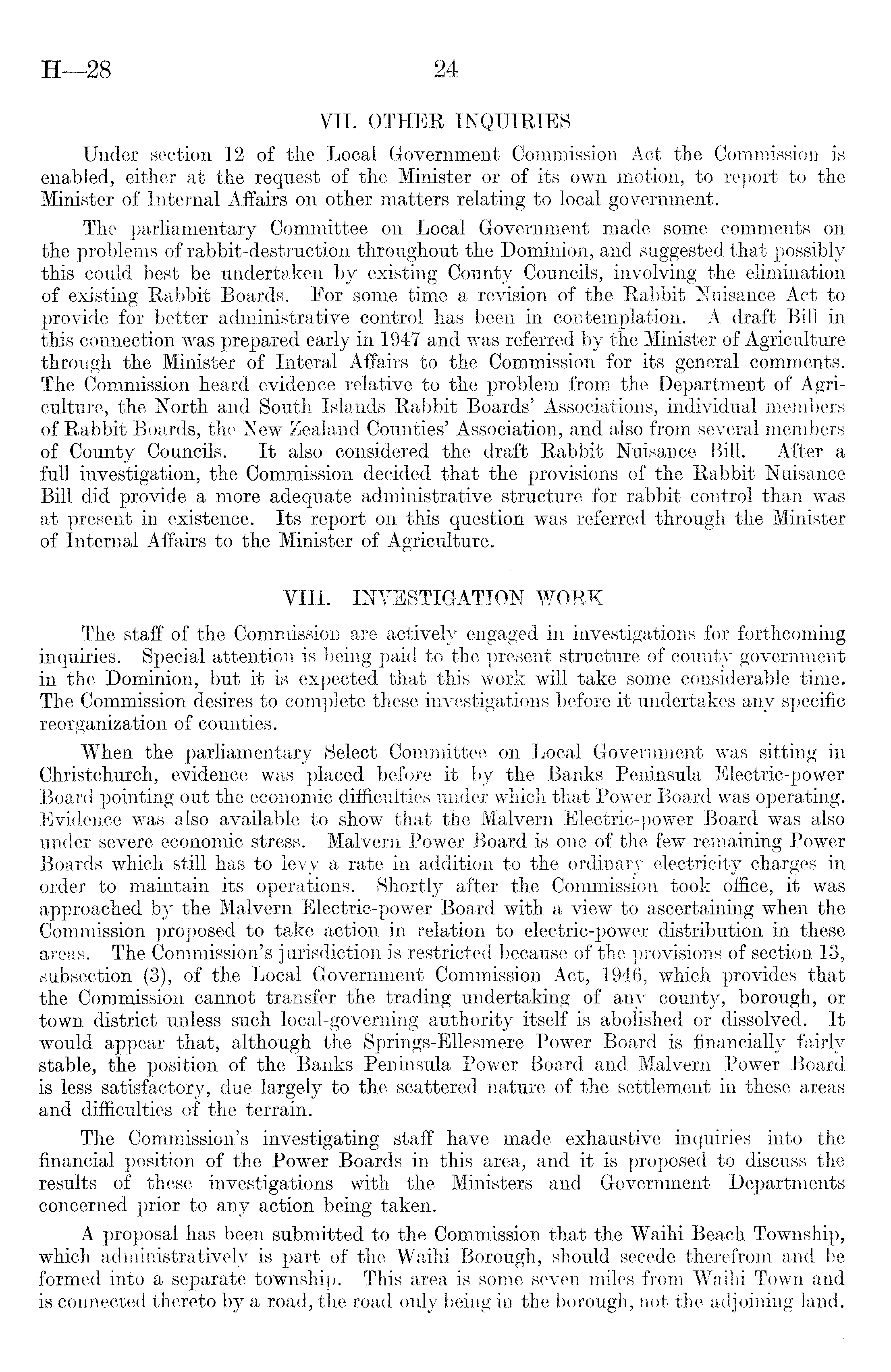 H—28 24

VII. OTHER INQUIRIES

Under section 12 of the Local Government Commission Act the Commission is enabled, either at the request of the Minister or of its own motion, to report to the Minister of Internal Affairs on other matters relating to local government.

The parliamentary Committee on Local Government made some comments on the problems of rabbit-destruction throughout the Dominion, and suggested that possibly this could best be undertaken by existing County Councils, involving the elimination of existing Rabbit Boards. For some time a revision of the Rabbit Nuisance Act to provide for better administrative control has been in contemplation. A draft Bill in this connection was prepared early in 1947 and was referred by the Minister of Agriculture through the Minister of Interal Affairs to the Commission for its general comments. The Commission heard evidence relative to the problem from the Department of Agriculture, the North and South Islands Rabbit Boards' Associations, individual members of Rabbit Boards, the New Zealand Counties' Association, and also from several members of County Councils. It also considered the draft Rabbit Nuisance Bill. After a full investigation, the Commission decided that the provisions of the Rabbit Nuisance Bill did provide a more adequate administrative structure for rabbit control than was at present in existence. Its report on this question was referred through the Minister of Internal Affairs to the Minister of Agriculture.

VIII. INVESTIGATION WORK

The staff of the Commission are actively engaged in investigations for forthcoming inquiries. Special attention is being paid to the present structure of county government in the Dominion, but it is expected that this work will take some considerable time. The Commission desires to complete these investigations before it undertakes any specific reorganization of counties.

When the parliamentary Select Committee on Local Government was sitting in Christchurch, evidence was placed before it by the Banks Peninsula Electric-power Board pointing out the economic difficulties under which that Power Board was operating. Evidence was also available to show that the Malvern Electric-power Board was also under severe economic stress. Malvern Power Board is one of the few remaining Power Boards which still has to levy a rate in addition to the ordinary electricity charges in order to maintain its operations. Shortly after the Commission took office, it was approached by the Malvern Electric-power Board with a view to ascertaining when the Commission proposed to take action in relation to electric-power distribution in these areas. The Commission's jurisdiction is restricted because of the provisions of section 13, subsection (3), of the Local Government Commission Act, 1946, which provides that the Commission cannot transfer the trading undertaking of any county, borough, or town district unless such local-governing authority itself is abolished or dissolved. It would appear that, although the Springs-Ellesmere Power Board is financially fairly stable, the position of the Banks Peninsula Power Board and Malvern Power Board is less satisfactory, due largely to the scattered nature of the settlement in these areas and difficulties of the terrain.

The Commission's investigating staff have made exhaustive inquiries into the financial position of the Power Boards in this area, and it is proposed to discuss the results of these investigations with the Ministers and Government Departments concerned prior to any action being taken.

A proposal has been submitted to the Commission that the Waihi Beach Township, which administratively is part of the Waihi Borough, should secede therefrom and be formed into a separate township. This area is some seven miles from Waihi Town and is connected thereto by a road, the road only being in the borough, not the adjoining land.